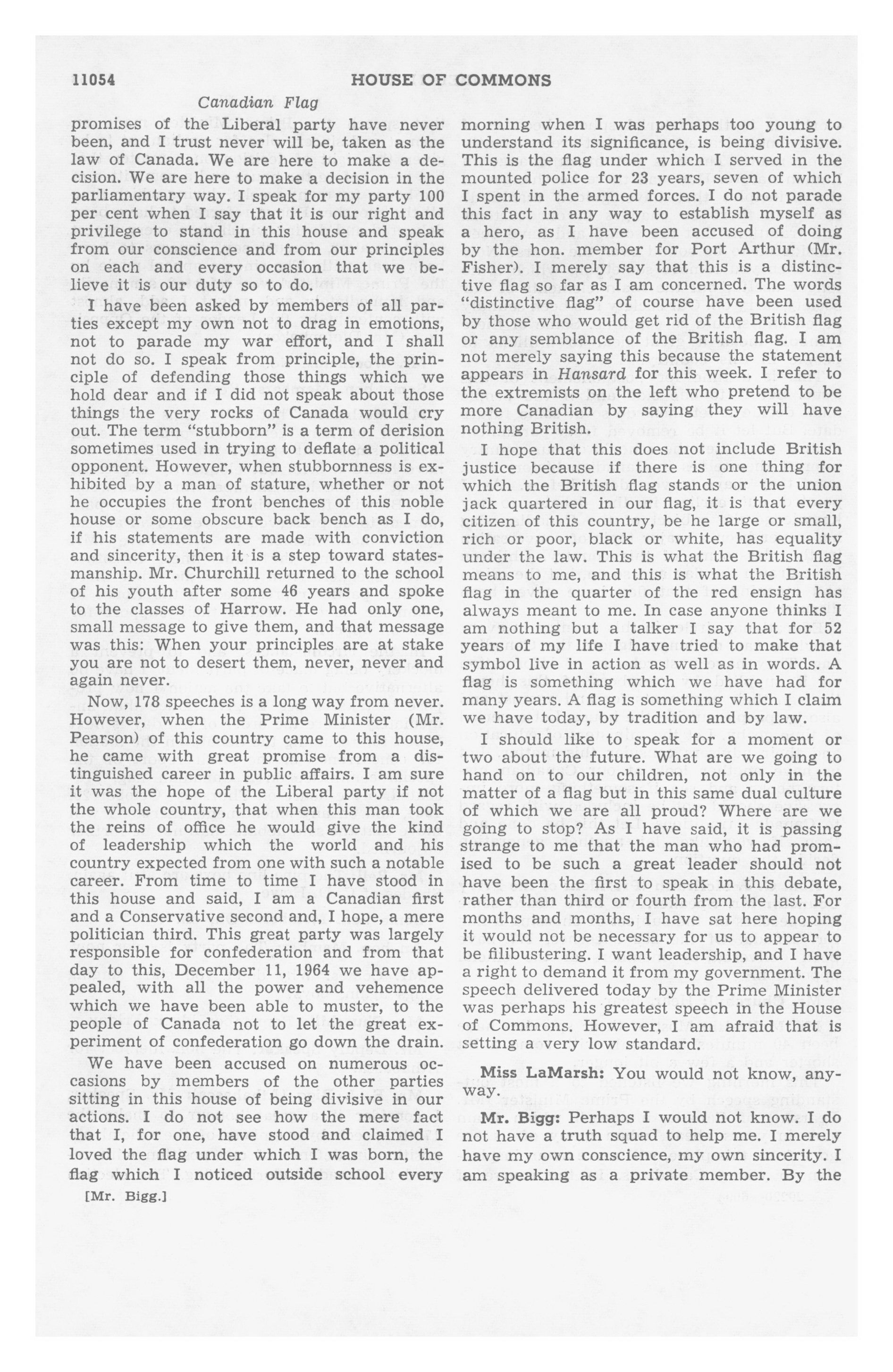 11054 HOUSE OF COMMONS

Canadian Flag

promises of the Liberal party have never been, and I trust never will be, taken as the law of Canada. We are here to make a decision. We are here to make a decision in the parliamentary way. I speak for my party 100 per cent when I say that it is our right and privilege to stand in this house and speak from our conscience and from our principles on each and every occasion that we believe it is our duty so to do.

I have been asked by members of all parties except my own not to drag in emotions, not to parade my war effort, and I shall not do so. I speak from principle, the principle of defending those things which we hold dear and if I did not speak about those things the very rocks of Canada would cry out. The term "stubborn" is a term of derision sometimes used in trying to deflate a political opponent. However, when stubbornness is exhibited by a man of stature, whether or not he occupies the front benches of this noble house or some obscure back bench as I do, if his statements are made with conviction and sincerity, then it is a step toward statesmanship. Mr. Churchill returned to the school of his youth after some 46 years and spoke to the classes of Harrow. He had only one, small message to give them, and that message was this: When your principles are at stake you are not to desert them, never, never and again never.

Now, 178 speeches is a long way from never. However, when the Prime Minister (Mr. Pearson) of this country came to this house, he came with great promise from a distinguished career in public affairs. I am sure it was the hope of the Liberal party if not the whole country, that when this man took the reins of office he would give the kind of leadership which the world and his country expected from one with such a notable career. From time to time I have stood in this house and said, I am a Canadian first and a Conservative second and, I hope, a mere politician third. This great party was largely responsible for confederation and from that day to this, December 11, 1964 we have appealed, with all the power and vehemence which we have been able to muster, to the people of Canada not to let the great experiment of confederation go down the drain.

We have been accused on numerous occasions by members of the other parties sitting in this house of being divisive in our actions. I do not see how the mere fact that I, for one, have stood and claimed I loved the flag under which I was born, the flag which I noticed outside school every

[Mr. Bigg.]

morning when I was perhaps too young to understand its significance, is being divisive. This is the flag under which I served in the mounted police for 23 years, seven of which I spent in the armed forces. I do not parade this fact in any way to establish myself as a hero, as I have been accused of doing by the hon. member for Port Arthur (Mr. Fisher). I merely say that this is a distinctive flag so far as I am concerned. The words "distinctive flag" of course have been used by those who would get rid of the British flag or any semblance of the British flag. I am not merely saying this because the statement appears in Hansard for this week. I refer to the extremists on the left who pretend to be more Canadian by saying they will have nothing British.

I hope that this does not include British justice because if there is one thing for which the British flag stands or the union jack quartered in our flag, it is that every citizen of this country, be he large or small, rich or poor, black or white, has equality under the law. This is what the British flag means to me, and this is what the British flag in the quarter of the red ensign has always meant to me. In case anyone thinks I am nothing but a talker I say that for 52 years of my life I have tried to make that symbol live in action as well as in words. A flag is something which we have had for many years. A flag is something which I claim we have today, by tradition and by law.

I should like to speak for a moment or two about the future. What are we going to hand on to our children, not only in the matter of a flag but in this same dual culture of which we are all proud? Where are we going to stop? As I have said, it is passing strange to me that the man who had promised to be such a great leader should not have been the first to speak in this debate, rather than third or fourth from the last. For months and months, I have sat here hoping it would not be necessary for us to appear to be filibustering. I want leadership, and I have a right to demand it from my government. The speech delivered today by the Prime Minister was perhaps his greatest speech in the House of Commons. However, I am afraid that is setting a very low standard.

Miss LaMarsh: You would not know, anyway.

Mr. Bigg: Perhaps I would not know. I do not have a truth squad to help me. I merely have my own conscience, my own sincerity. I am speaking as a private member. By the